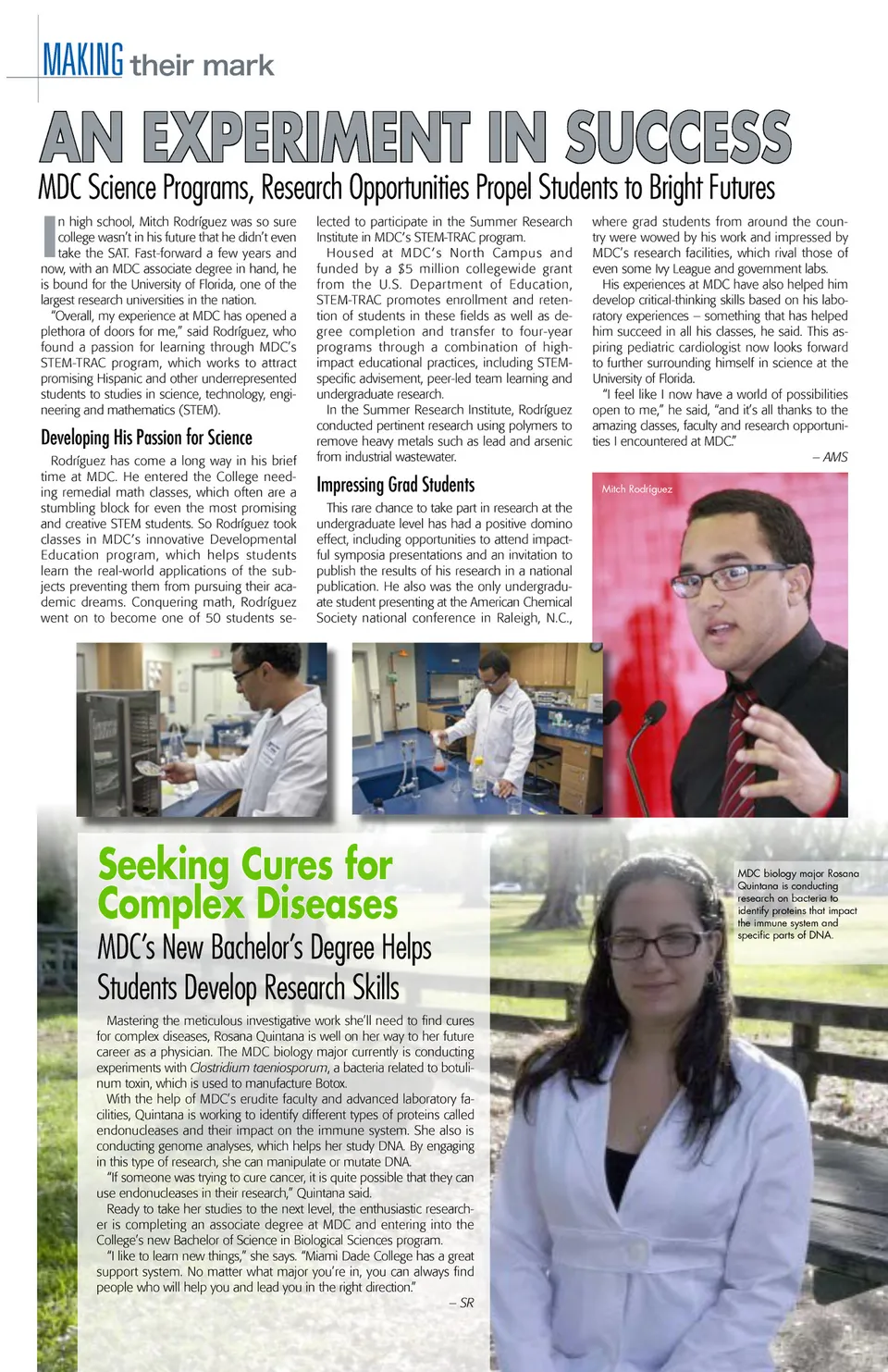 MAKING their mark

AN EXPERIMENT IN SUCCESS

MDC Science Programs, Research Opportunities Propel Students to Bright Futures

In high school, Mitch Rodríguez was so sure college wasn't in his future that he didn't even take the SAT. Fast-forward a few years and now, with an MDC associate degree in hand, he is bound for the University of Florida, one of the largest research universities in the nation.

"Overall, my experience at MDC has opened a plethora of doors for me," said Rodríguez, who found a passion for learning through MDC's STEM-TRAC program, which works to attract promising Hispanic and other underrepresented students to studies in science, technology, engineering and mathematics (STEM).

Developing His Passion for Science

Rodríguez has come a long way in his brief time at MDC. He entered the College needing remedial math classes, which often are a stumbling block for even the most promising and creative STEM students. So Rodríguez took classes in MDC's innovative Developmental Education program, which helps students learn the real-world applications of the subjects preventing them from pursuing their academic dreams. Conquering math, Rodríguez went on to become one of 50 students selected to participate in the Summer Research Institute in MDC's STEM-TRAC program.

Housed at MDC's North Campus and funded by a $5 million collegewide grant from the U.S. Department of Education, STEM-TRAC promotes enrollment and retention of students in these fields as well as degree completion and transfer to four-year programs through a combination of high-impact educational practices, including STEM-specific advisement, peer-led team learning and undergraduate research.

In the Summer Research Institute, Rodríguez conducted pertinent research using polymers to remove heavy metals such as lead and arsenic from industrial wastewater.

Impressing Grad Students

This rare chance to take part in research at the undergraduate level has had a positive domino effect, including opportunities to attend impactful symposia presentations and an invitation to publish the results of his research in a national publication. He also was the only undergraduate student presenting at the American Chemical Society national conference in Raleigh, N.C., where grad students from around the country were wowed by his work and impressed by MDC's research facilities, which rival those of even some Ivy League and government labs.

His experiences at MDC have also helped him develop critical-thinking skills based on his laboratory experiences – something that has helped him succeed in all his classes, he said. This aspiring pediatric cardiologist now looks forward to further surrounding himself in science at the University of Florida.

"I feel like I now have a world of possibilities open to me," he said, "and it's all thanks to the amazing classes, faculty and research opportunities I encountered at MDC."

– AMS

Mitch Rodríguez

Seeking Cures for Complex Diseases

MDC's New Bachelor's Degree Helps Students Develop Research Skills

Mastering the meticulous investigative work she'll need to find cures for complex diseases, Rosana Quintana is well on her way to her future career as a physician. The MDC biology major currently is conducting experiments with Clostridium taeniosporum, a bacteria related to botulinum toxin, which is used to manufacture Botox.

With the help of MDC's erudite faculty and advanced laboratory facilities, Quintana is working to identify different types of proteins called endonucleases and their impact on the immune system. She also is conducting genome analyses, which helps her study DNA. By engaging in this type of research, she can manipulate or mutate DNA.

"If someone was trying to cure cancer, it is quite possible that they can use endonucleases in their research," Quintana said.

Ready to take her studies to the next level, the enthusiastic researcher is completing an associate degree at MDC and entering into the College's new Bachelor of Science in Biological Sciences program.

"I like to learn new things," she says. "Miami Dade College has a great support system. No matter what major you're in, you can always find people who will help you and lead you in the right direction."

– SR

MDC biology major Rosana Quintana is conducting research on bacteria to identify proteins that impact the immune system and specific parts of DNA.